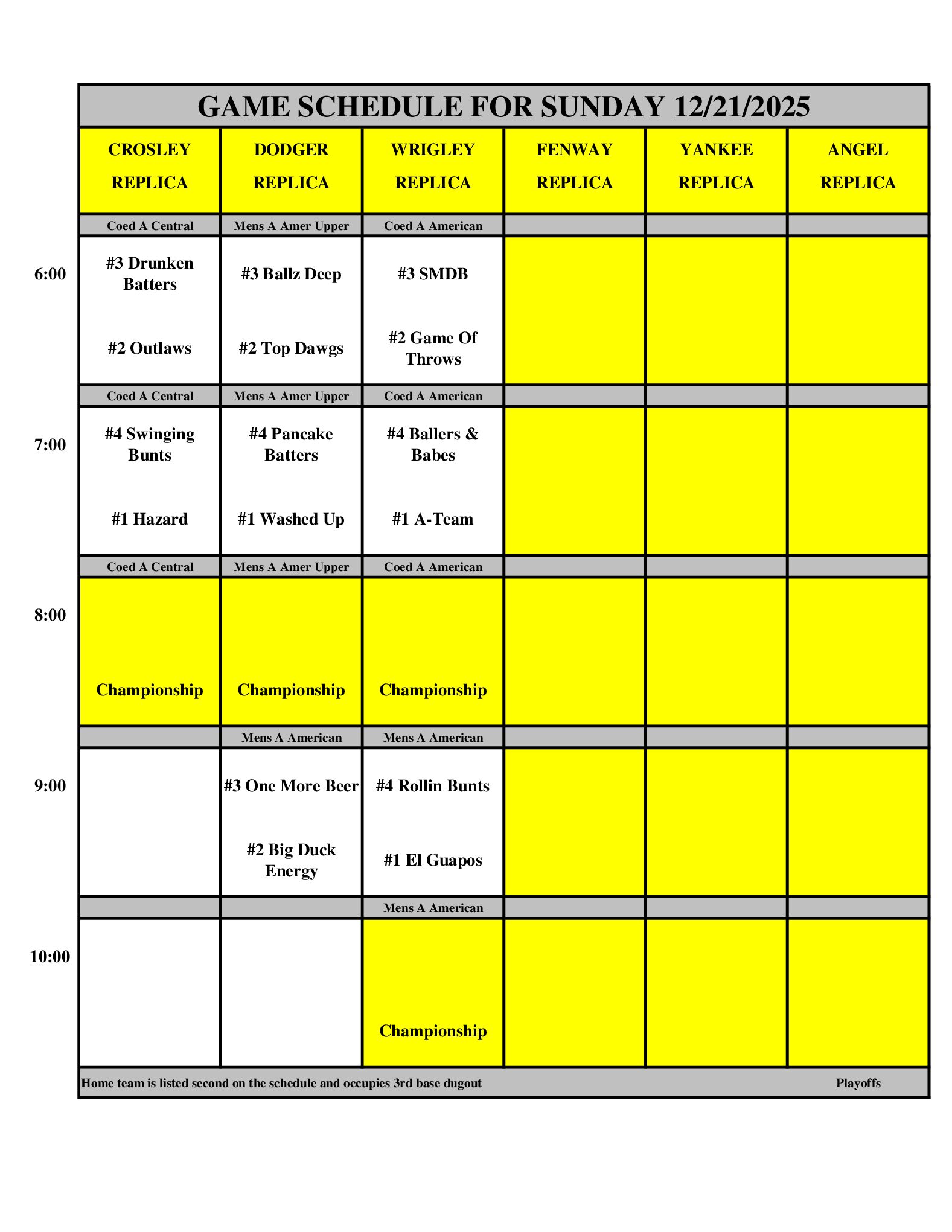 GAME SCHEDULE FOR SUNDAY 12/21/2025

| | CROSLEY REPLICA | DODGER REPLICA | WRIGLEY REPLICA | FENWAY REPLICA | YANKEE REPLICA | ANGEL REPLICA |
|---|---|---|---|---|---|---|
| | Coed A Central | Mens A Amer Upper | Coed A American | | | |
| 6:00 | #3 Drunken Batters #2 Outlaws | #3 Ballz Deep #2 Top Dawgs | #3 SMDB #2 Game Of Throws | | | |
| | Coed A Central | Mens A Amer Upper | Coed A American | | | |
| 7:00 | #4 Swinging Bunts #1 Hazard | #4 Pancake Batters #1 Washed Up | #4 Ballers & Babes #1 A-Team | | | |
| | Coed A Central | Mens A Amer Upper | Coed A American | | | |
| 8:00 | Championship | Championship | Championship | | | |
| | | Mens A American | Mens A American | | | |
| 9:00 | | #3 One More Beer #2 Big Duck Energy | #4 Rollin Bunts #1 El Guapos | | | |
| | | | Mens A American | | | |
| 10:00 | | | Championship | | | |

Home team is listed second on the schedule and occupies 3rd base dugout

Playoffs